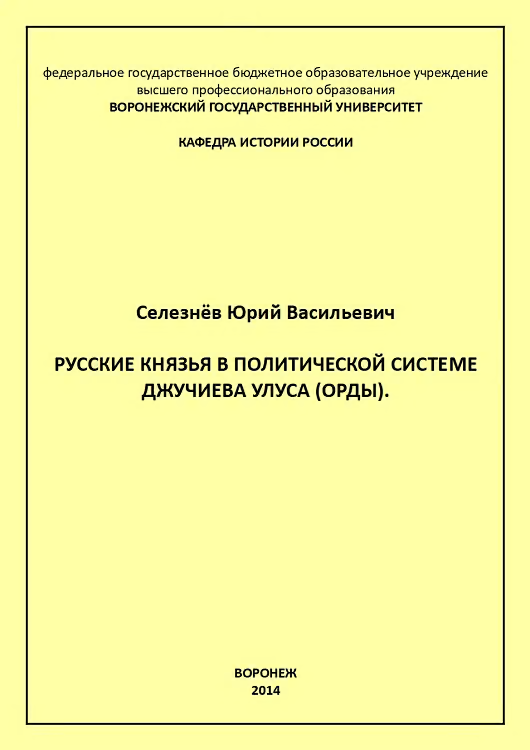 федеральное государственное бюджетное образовательное учреждение высшего профессионального образования
ВОРОНЕЖСКИЙ ГОСУДАРСТВЕННЫЙ УНИВЕРСИТЕТ

КАФЕДРА ИСТОРИИ РОССИИ

Селезнёв Юрий Васильевич

РУССКИЕ КНЯЗЬЯ В ПОЛИТИЧЕСКОЙ СИСТЕМЕ ДЖУЧИЕВА УЛУСА (ОРДЫ).

ВОРОНЕЖ
2014